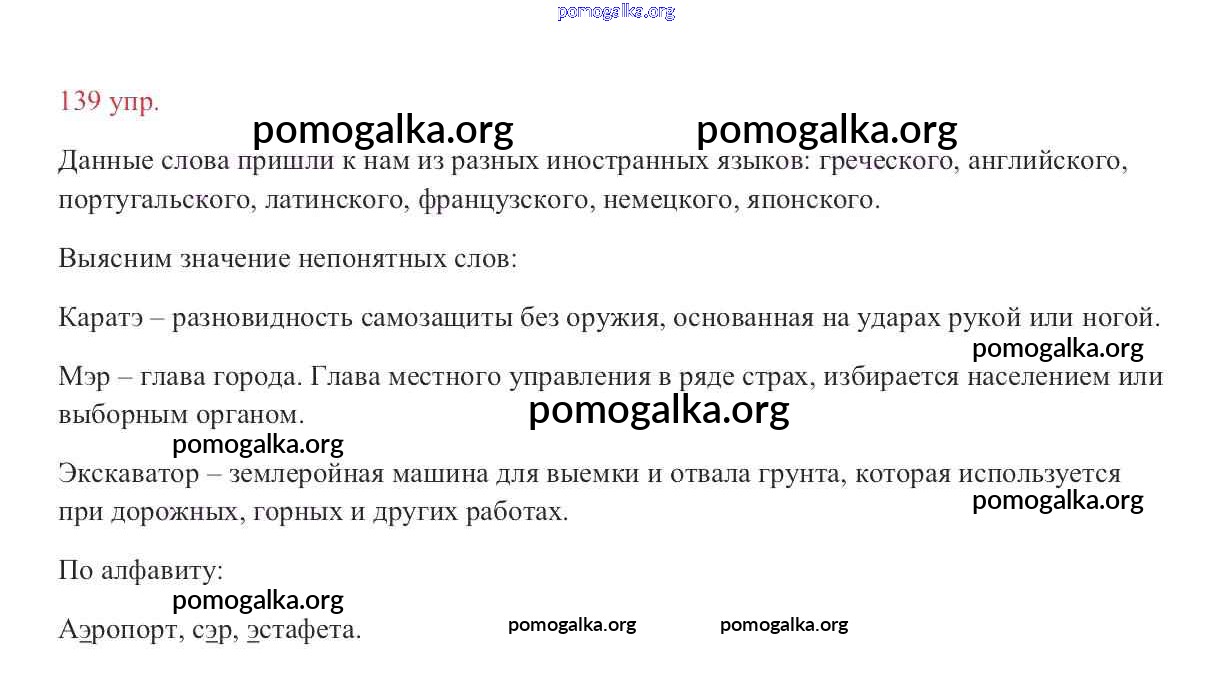 pomogalka.org

139 упр.

pomogalka.org pomogalka.org

Данные слова пришли к нам из разных иностранных языков: греческого, английского, португальского, латинского, французского, немецкого, японского.

Выясним значение непонятных слов:

Каратэ – разновидность самозащиты без оружия, основанная на ударах рукой или ногой.

pomogalka.org

Мэр – глава города. Глава местного управления в ряде страх, избирается населением или выборным органом.

pomogalka.org

pomogalka.org

Экскаватор – землеройная машина для выемки и отвала грунта, которая используется при дорожных, горных и других работах.

pomogalka.org

По алфавиту:

pomogalka.org

Аэропорт, сэр, эстафета.

pomogalka.org pomogalka.org